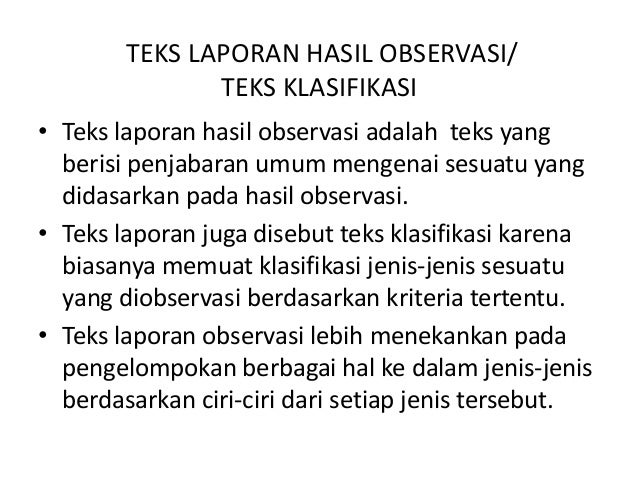 TEKS LAPORAN HASIL OBSERVASI/
TEKS KLASIFIKASI

• Teks laporan hasil observasi adalah teks yang berisi penjabaran umum mengenai sesuatu yang didasarkan pada hasil observasi.

• Teks laporan juga disebut teks klasifikasi karena biasanya memuat klasifikasi jenis-jenis sesuatu yang diobservasi berdasarkan kriteria tertentu.

• Teks laporan observasi lebih menekankan pada pengelompokan berbagai hal ke dalam jenis-jenis berdasarkan ciri-ciri dari setiap jenis tersebut.